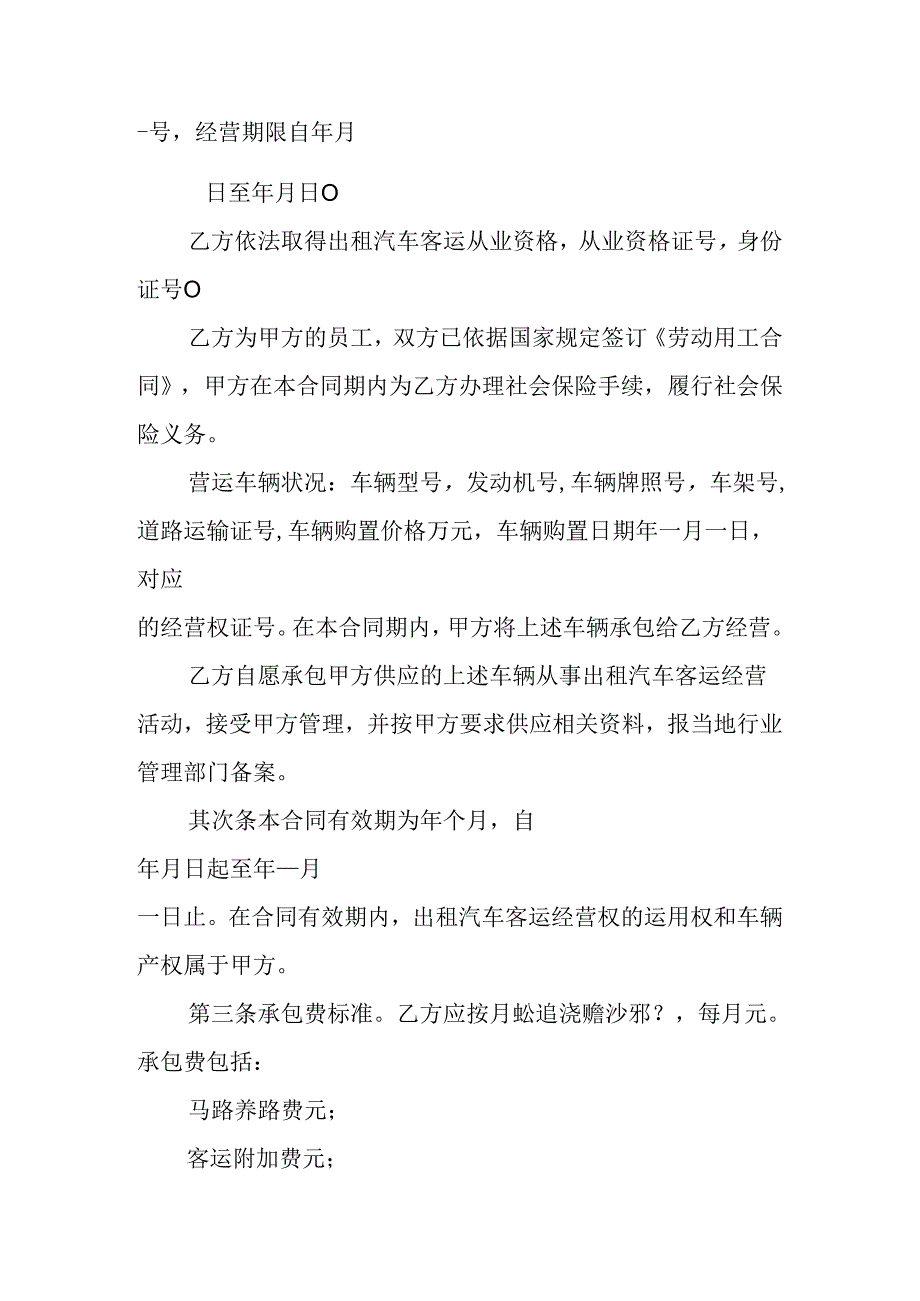 -号，经营期限自年月

日至年月日O

乙方依法取得出租汽车客运从业资格，从业资格证号，身份证号O

乙方为甲方的员工，双方已依据国家规定签订《劳动用工合同》，甲方在本合同期内为乙方办理社会保险手续，履行社会保险义务。

营运车辆状况：车辆型号，发动机号,车辆牌照号，车架号,道路运输证号,车辆购置价格万元，车辆购置日期年一月一日，对应

的经营权证号。在本合同期内，甲方将上述车辆承包给乙方经营。

乙方自愿承包甲方供应的上述车辆从事出租汽车客运经营活动，接受甲方管理，并按甲方要求供应相关资料，报当地行业管理部门备案。

其次条本合同有效期为年个月，自

年月日起至年一月

一日止。在合同有效期内，出租汽车客运经营权的运用权和车辆产权属于甲方。

第三条承包费标准。乙方应按月蚣追浇赡沙邪？，每月元。承包费包括：

马路养路费元;

客运附加费元;